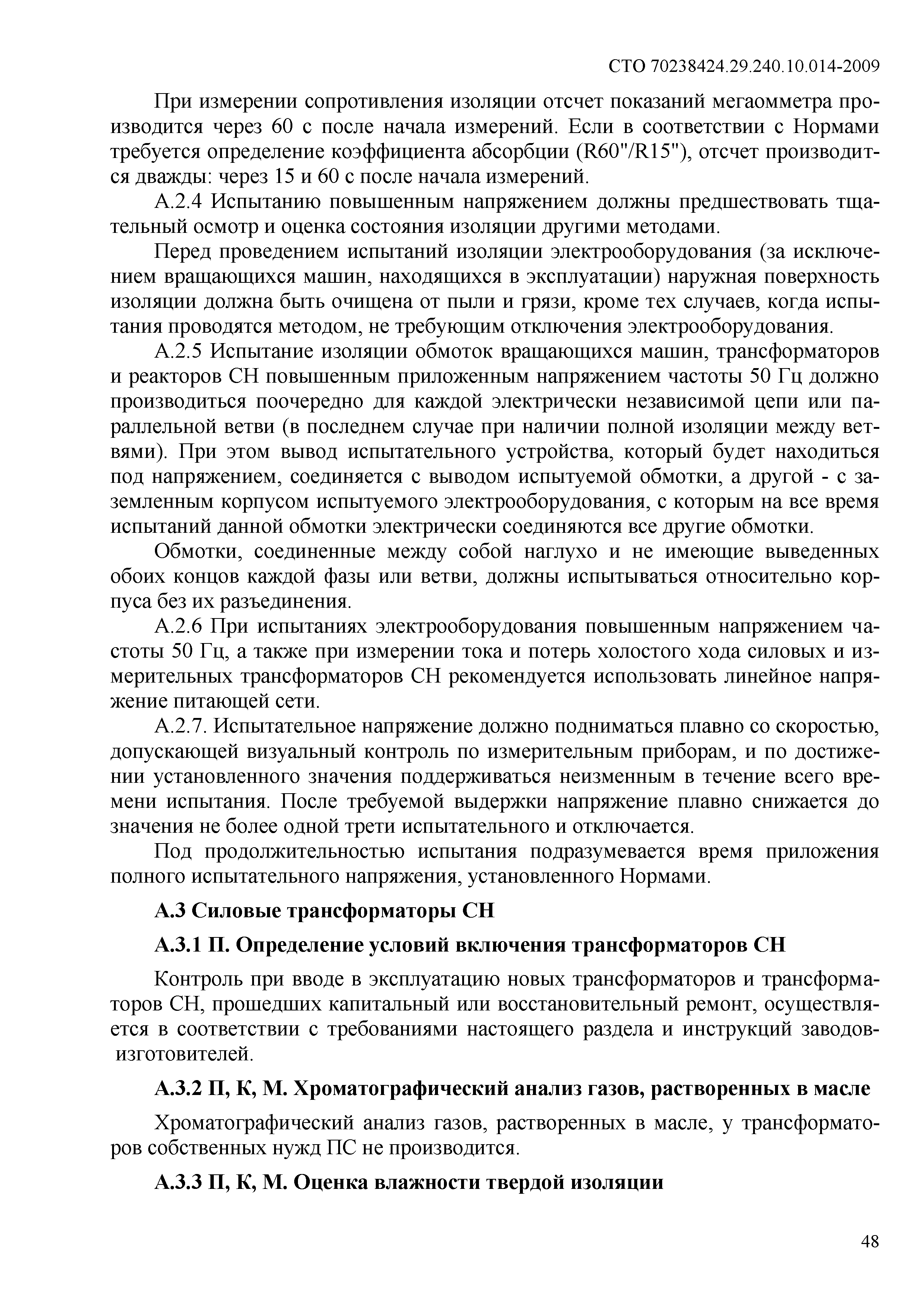 СТО 70238424.29.240.10.014-2009

При измерении сопротивления изоляции отсчет показаний мегаомметра производится через 60 с после начала измерений. Если в соответствии с Нормами требуется определение коэффициента абсорбции (R60"/R15"), отсчет производится дважды: через 15 и 60 с после начала измерений.

А.2.4 Испытанию повышенным напряжением должны предшествовать тщательный осмотр и оценка состояния изоляции другими методами.

Перед проведением испытаний изоляции электрооборудования (за исключением вращающихся машин, находящихся в эксплуатации) наружная поверхность изоляции должна быть очищена от пыли и грязи, кроме тех случаев, когда испытания проводятся методом, не требующим отключения электрооборудования.

А.2.5 Испытание изоляции обмоток вращающихся машин, трансформаторов и реакторов СН повышенным приложенным напряжением частоты 50 Гц должно производиться поочередно для каждой электрически независимой цепи или параллельной ветви (в последнем случае при наличии полной изоляции между ветвями). При этом вывод испытательного устройства, который будет находиться под напряжением, соединяется с выводом испытуемой обмотки, а другой - с заземленным корпусом испытуемого электрооборудования, с которым на все время испытаний данной обмотки электрически соединяются все другие обмотки.

Обмотки, соединенные между собой наглухо и не имеющие выведенных обоих концов каждой фазы или ветви, должны испытываться относительно корпуса без их разъединения.

А.2.6 При испытаниях электрооборудования повышенным напряжением частоты 50 Гц, а также при измерении тока и потерь холостого хода силовых и измерительных трансформаторов СН рекомендуется использовать линейное напряжение питающей сети.

А.2.7. Испытательное напряжение должно подниматься плавно со скоростью, допускающей визуальный контроль по измерительным приборам, и по достижении установленного значения поддерживаться неизменным в течение всего времени испытания. После требуемой выдержки напряжение плавно снижается до значения не более одной трети испытательного и отключается.

Под продолжительностью испытания подразумевается время приложения полного испытательного напряжения, установленного Нормами.

А.3 Силовые трансформаторы СН

А.3.1 П. Определение условий включения трансформаторов СН

Контроль при вводе в эксплуатацию новых трансформаторов и трансформаторов СН, прошедших капитальный или восстановительный ремонт, осуществляется в соответствии с требованиями настоящего раздела и инструкций заводов-изготовителей.

А.3.2 П, К, М. Хроматографический анализ газов, растворенных в масле

Хроматографический анализ газов, растворенных в масле, у трансформаторов собственных нужд ПС не производится.

А.3.3 П, К, М. Оценка влажности твердой изоляции

48